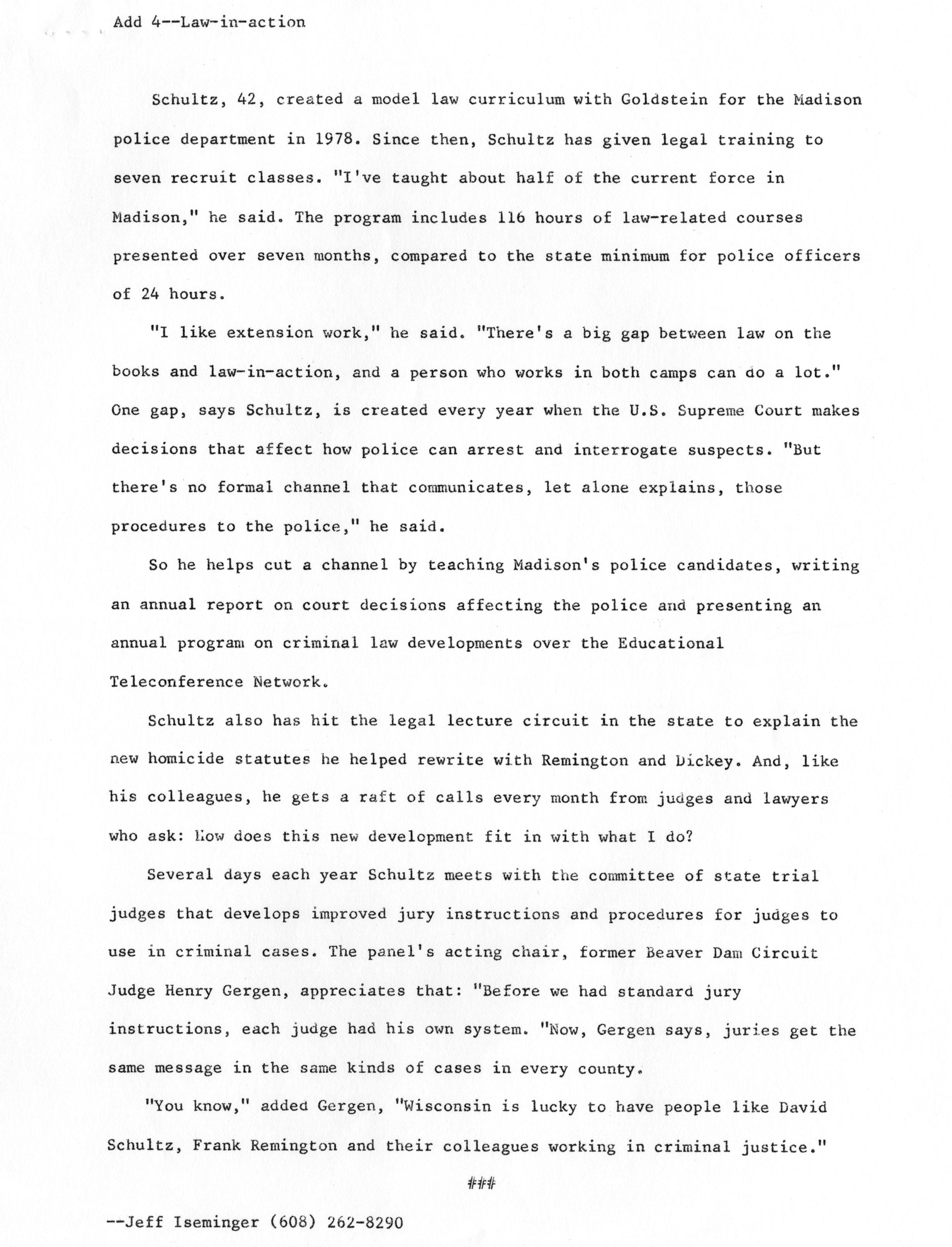 Add 4--Law-in-action

Schultz, 42, created a model law curriculum with Goldstein for the Madison police department in 1978. Since then, Schultz has given legal training to seven recruit classes. "I've taught about half of the current force in Madison," he said. The program includes 116 hours of law-related courses presented over seven months, compared to the state minimum for police officers of 24 hours.

"I like extension work," he said. "There's a big gap between law on the books and law-in-action, and a person who works in both camps can do a lot." One gap, says Schultz, is created every year when the U.S. Supreme Court makes decisions that affect how police can arrest and interrogate suspects. "But there's no formal channel that communicates, let alone explains, those procedures to the police," he said.

So he helps cut a channel by teaching Madison's police candidates, writing an annual report on court decisions affecting the police and presenting an annual program on criminal law developments over the Educational Teleconference Network.

Schultz also has hit the legal lecture circuit in the state to explain the new homicide statutes he helped rewrite with Remington and Dickey. And, like his colleagues, he gets a raft of calls every month from judges and lawyers who ask: How does this new development fit in with what I do?

Several days each year Schultz meets with the committee of state trial judges that develops improved jury instructions and procedures for judges to use in criminal cases. The panel's acting chair, former Beaver Dam Circuit Judge Henry Gergen, appreciates that: "Before we had standard jury instructions, each judge had his own system. "Now, Gergen says, juries get the same message in the same kinds of cases in every county.

"You know," added Gergen, "Wisconsin is lucky to have people like David Schultz, Frank Remington and their colleagues working in criminal justice."

###

--Jeff Iseminger (608) 262-8290